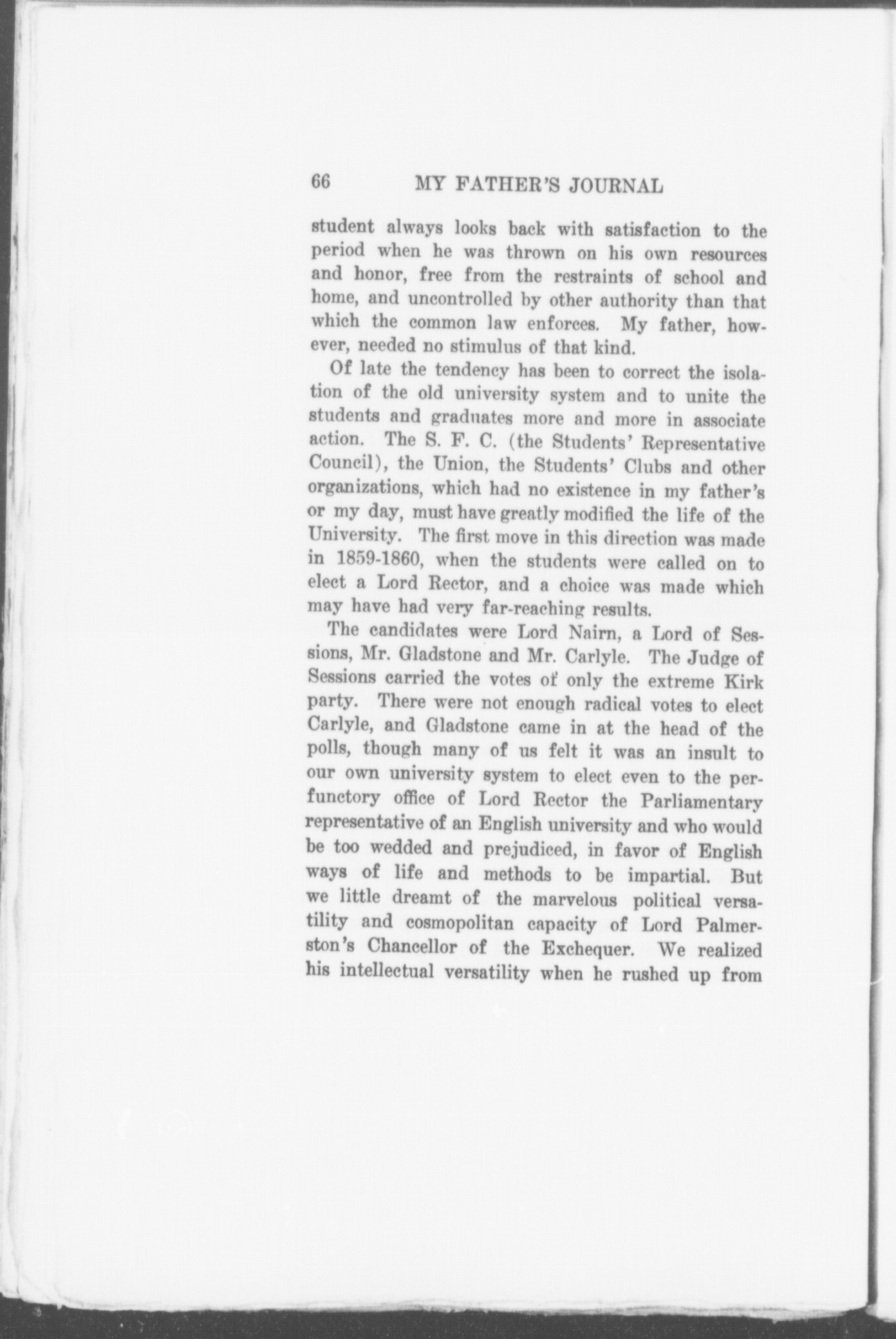 66 MY FATHER'S JOURNAL

student always looks back with satisfaction to the period when he was thrown on his own resources and honor, free from the restraints of school and home, and uncontrolled by other authority than that which the common law enforces. My father, however, needed no stimulus of that kind.

Of late the tendency has been to correct the isolation of the old university system and to unite the students and graduates more and more in associate action. The S. F. C. (the Students' Representative Council), the Union, the Students' Clubs and other organizations, which had no existence in my father's or my day, must have greatly modified the life of the University. The first move in this direction was made in 1859-1860, when the students were called on to elect a Lord Rector, and a choice was made which may have had very far-reaching results.

The candidates were Lord Nairn, a Lord of Sessions, Mr. Gladstone and Mr. Carlyle. The Judge of Sessions carried the votes of only the extreme Kirk party. There were not enough radical votes to elect Carlyle, and Gladstone came in at the head of the polls, though many of us felt it was an insult to our own university system to elect even to the perfunctory office of Lord Rector the Parliamentary representative of an English university and who would be too wedded and prejudiced, in favor of English ways of life and methods to be impartial. But we little dreamt of the marvelous political versatility and cosmopolitan capacity of Lord Palmerston's Chancellor of the Exchequer. We realized his intellectual versatility when he rushed up from